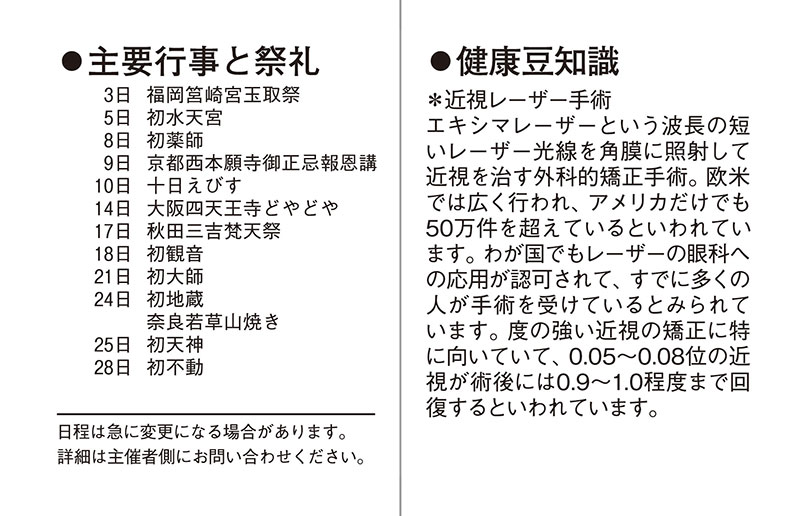 ●主要行事と祭礼

3日 福岡筥崎宮玉取祭
5日 初水天宮
8日 初薬師
9日 京都西本願寺御正忌報恩講
10日 十日えびす
14日 大阪四天王寺どやどや
17日 秋田三吉梵天祭
18日 初観音
21日 初大師
24日 初地蔵
奈良若草山焼き
25日 初天神
28日 初不動

日程は急に変更になる場合があります。
詳細は主催者側にお問い合わせください。

●健康豆知識

＊近視レーザー手術
エキシマレーザーという波長の短いレーザー光線を角膜に照射して近視を治す外科的矯正手術。欧米では広く行われ、アメリカだけでも50万件を超えているといわれています。わが国でもレーザーの眼科への応用が認可されて、すでに多くの人が手術を受けているとみられています。度の強い近視の矯正に特に向いていて、0.05〜0.08位の近視が術後には0.9〜1.0程度まで回復するといわれています。